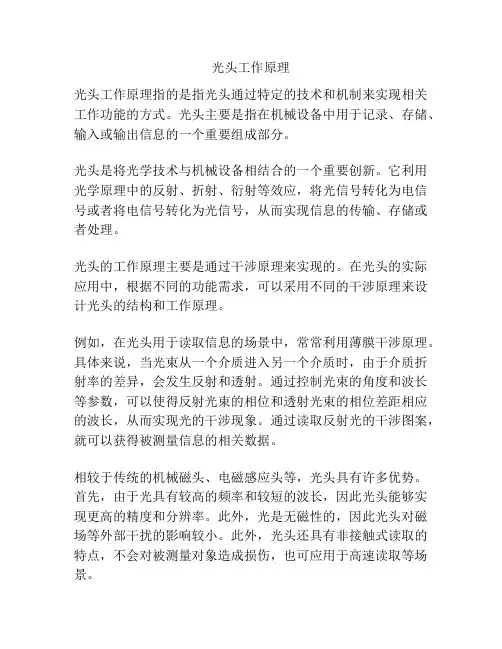 光头工作原理

光头工作原理指的是指光头通过特定的技术和机制来实现相关工作功能的方式。光头主要是指在机械设备中用于记录、存储、输入或输出信息的一个重要组成部分。

光头是将光学技术与机械设备相结合的一个重要创新。它利用光学原理中的反射、折射、衍射等效应，将光信号转化为电信号或者将电信号转化为光信号，从而实现信息的传输、存储或者处理。

光头的工作原理主要是通过干涉原理来实现的。在光头的实际应用中，根据不同的功能需求，可以采用不同的干涉原理来设计光头的结构和工作原理。

例如，在光头用于读取信息的场景中，常常利用薄膜干涉原理。具体来说，当光束从一个介质进入另一个介质时，由于介质折射率的差异，会发生反射和透射。通过控制光束的角度和波长等参数，可以使得反射光束的相位和透射光束的相位差距相应的波长，从而实现光的干涉现象。通过读取反射光的干涉图案，就可以获得被测量信息的相关数据。

相较于传统的机械磁头、电磁感应头等，光头具有许多优势。首先，由于光具有较高的频率和较短的波长，因此光头能够实现更高的精度和分辨率。此外，光是无磁性的，因此光头对磁场等外部干扰的影响较小。此外，光头还具有非接触式读取的特点，不会对被测量对象造成损伤，也可应用于高速读取等场景。